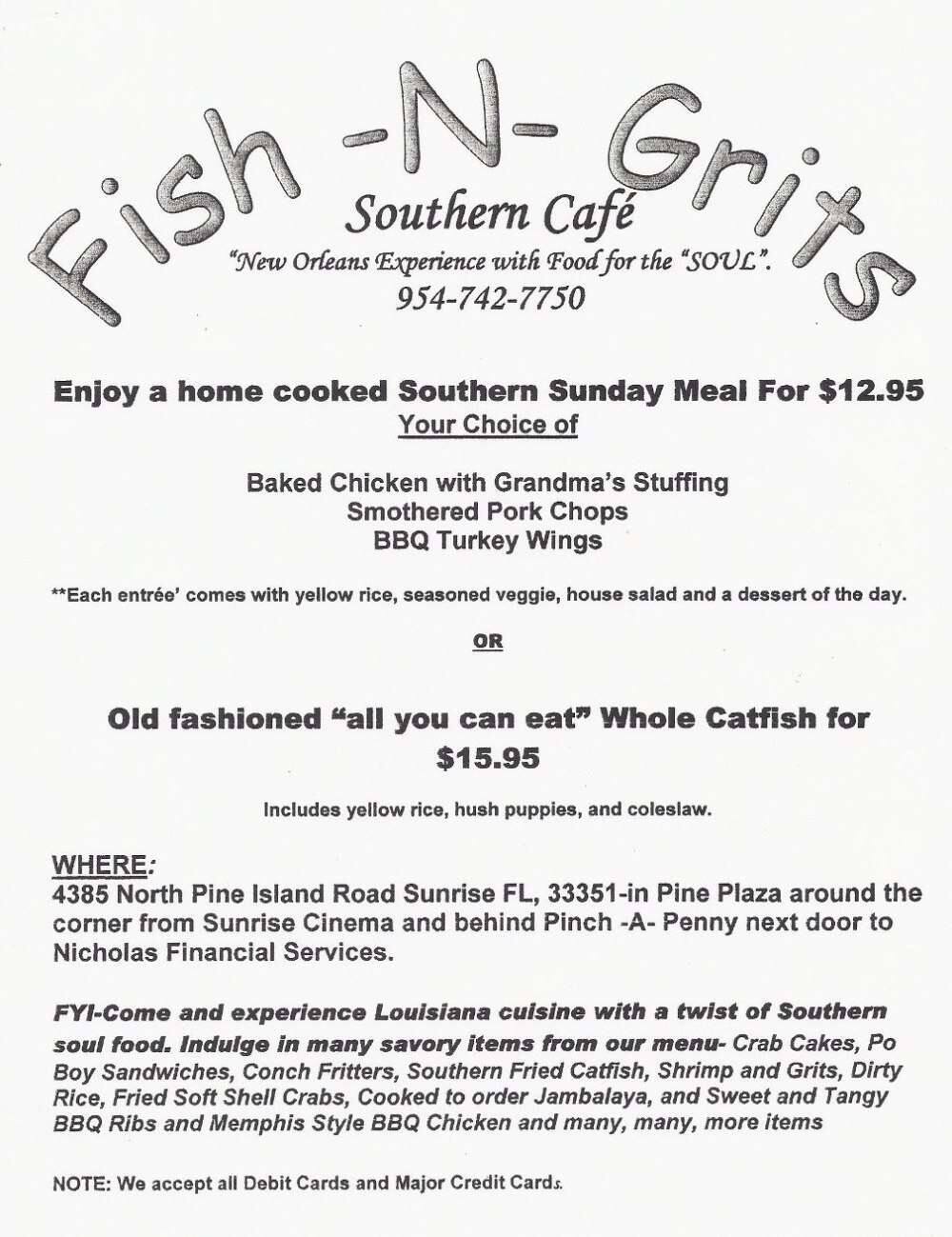 Fish -N- Grits

Southern Café

"New Orleans Experience with Food for the "SOUL".

954-742-7750

Enjoy a home cooked Southern Sunday Meal For $12.95

Your Choice of

Baked Chicken with Grandma's Stuffing
Smothered Pork Chops
BBQ Turkey Wings

**Each entrée' comes with yellow rice, seasoned veggie, house salad and a dessert of the day.

OR

Old fashioned "all you can eat" Whole Catfish for $15.95

Includes yellow rice, hush puppies, and coleslaw.

WHERE:
4385 North Pine Island Road Sunrise FL, 33351-in Pine Plaza around the corner from Sunrise Cinema and behind Pinch -A- Penny next door to Nicholas Financial Services.

FYI-Come and experience Louisiana cuisine with a twist of Southern soul food. Indulge in many savory items from our menu- Crab Cakes, Po Boy Sandwiches, Conch Fritters, Southern Fried Catfish, Shrimp and Grits, Dirty Rice, Fried Soft Shell Crabs, Cooked to order Jambalaya, and Sweet and Tangy BBQ Ribs and Memphis Style BBQ Chicken and many, many, more items

NOTE: We accept all Debit Cards and Major Credit Cards.